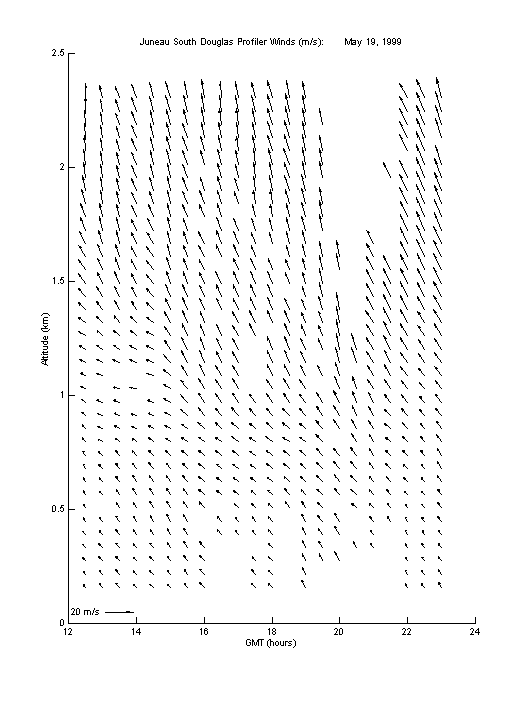 Juneau South Douglas Profiler Winds (m/s): May 19, 1999

2.5
2
1.5
1
0.5
0

Altitude (km)

20 m/s

12
14
16
18
20
22
24

GMT (hours)